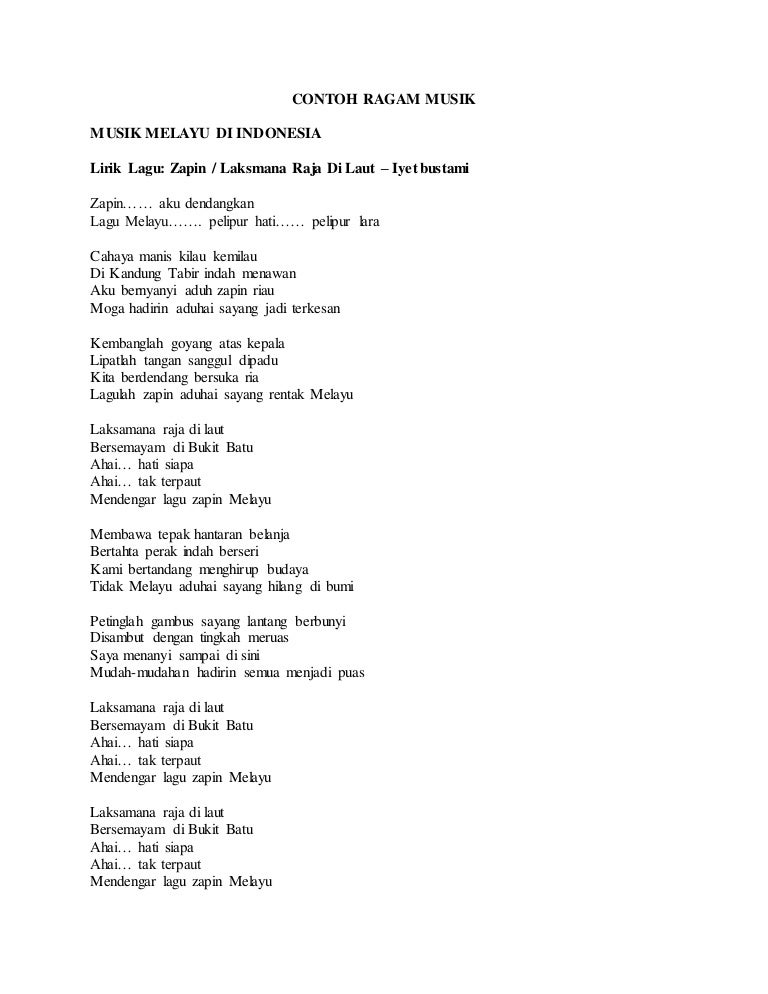 CONTOH RAGAM MUSIK

MUSIK MELAYU DI INDONESIA

Lirik Lagu: Zapin / Laksmana Raja Di Laut – Iyet bustami

Zapin…… aku dendangkan
Lagu Melayu……. pelipur hati…… pelipur lara

Cahaya manis kilau kemilau
Di Kandung Tabir indah menawan
Aku bernyanyi aduh zapin riau
Moga hadirin aduhai sayang jadi terkesan

Kembanglah goyang atas kepala
Lipatlah tangan sanggul dipadu
Kita berdendang bersuka ria
Lagulah zapin aduhai sayang rentak Melayu

Laksamana raja di laut
Bersemayam di Bukit Batu
Ahai… hati siapa
Ahai… tak terpaut
Mendengar lagu zapin Melayu

Membawa tepak hantaran belanja
Bertahta perak indah berseri
Kami bertandang menghirup budaya
Tidak Melayu aduhai sayang hilang di bumi

Petinglah gambus sayang lantang berbunyi
Disambut dengan tingkah meruas
Saya menanyi sampai di sini
Mudah-mudahan hadirin semua menjadi puas

Laksamana raja di laut
Bersemayam di Bukit Batu
Ahai… hati siapa
Ahai… tak terpaut
Mendengar lagu zapin Melayu

Laksamana raja di laut
Bersemayam di Bukit Batu
Ahai… hati siapa
Ahai… tak terpaut
Mendengar lagu zapin Melayu